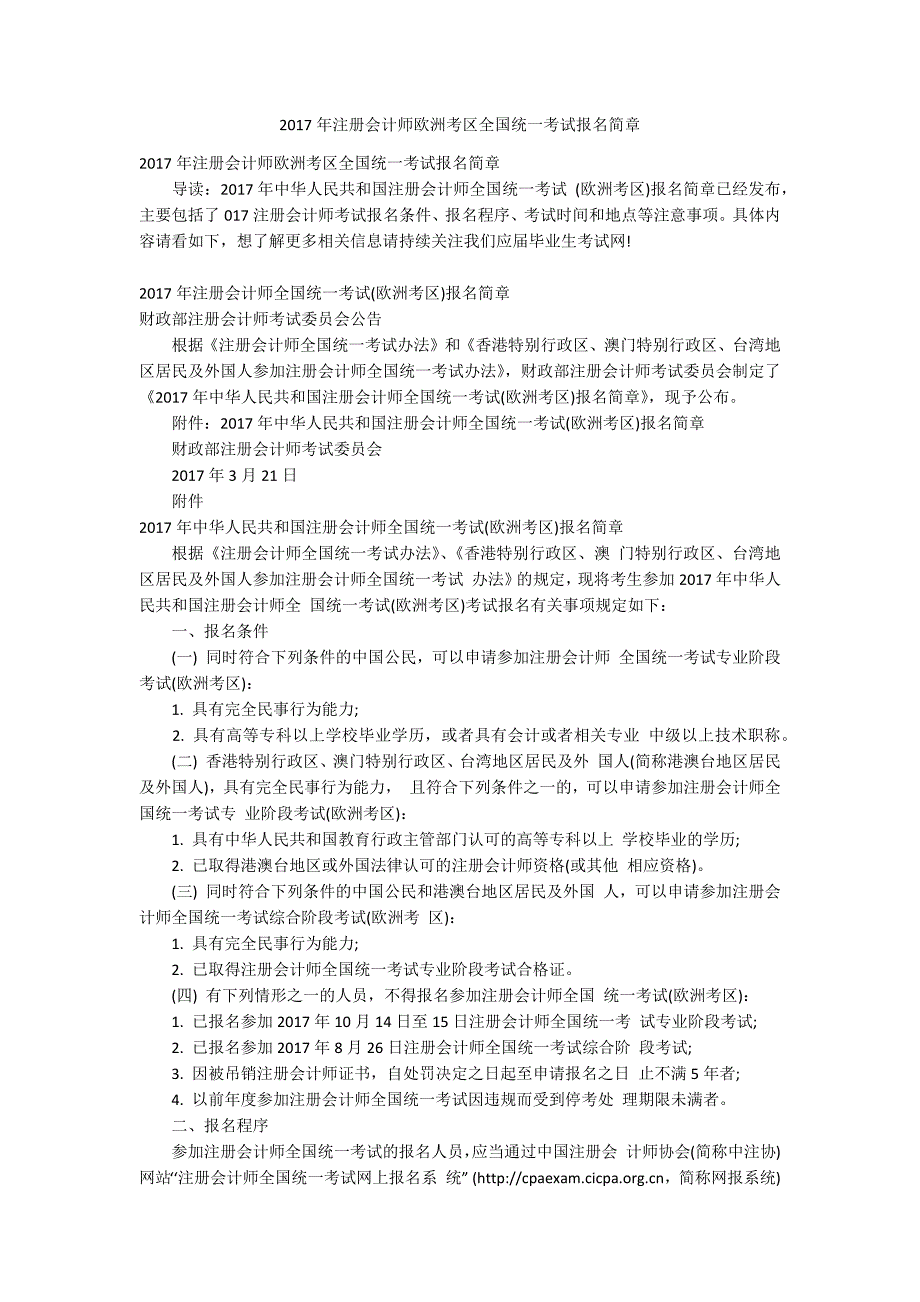 2017 年注册会计师欧洲考区全国统一考试报名简章

2017 年注册会计师欧洲考区全国统一考试报名简章

导读：2017 年中华人民共和国注册会计师全国统一考试 (欧洲考区)报名简章已经发布，主要包括了 017 注册会计师考试报名条件、报名程序、考试时间和地点等注意事项。具体内容请看如下，想了解更多相关信息请持续关注我们应届毕业生考试网!

2017 年注册会计师全国统一考试(欧洲考区)报名简章

财政部注册会计师考试委员会公告

根据《注册会计师全国统一考试办法》和《香港特别行政区、澳门特别行政区、台湾地区居民及外国人参加注册会计师全国统一考试办法》，财政部注册会计师考试委员会制定了《2017 年中华人民共和国注册会计师全国统一考试(欧洲考区)报名简章》，现予公布。

附件：2017 年中华人民共和国注册会计师全国统一考试(欧洲考区)报名简章

财政部注册会计师考试委员会

2017 年 3 月 21 日

附件

2017 年中华人民共和国注册会计师全国统一考试(欧洲考区)报名简章

根据《注册会计师全国统一考试办法》、《香港特别行政区、澳 门特别行政区、台湾地区居民及外国人参加注册会计师全国统一考试 办法》的规定，现将考生参加 2017 年中华人民共和国注册会计师全 国统一考试(欧洲考区)考试报名有关事项规定如下：

一、报名条件

(一) 同时符合下列条件的中国公民，可以申请参加注册会计师 全国统一考试专业阶段考试(欧洲考区)：

1. 具有完全民事行为能力;

2. 具有高等专科以上学校毕业学历，或者具有会计或者相关专业 中级以上技术职称。

(二) 香港特别行政区、澳门特别行政区、台湾地区居民及外 国人(简称港澳台地区居民及外国人)，具有完全民事行为能力， 且符合下列条件之一的，可以申请参加注册会计师全国统一考试专 业阶段考试(欧洲考区)：

1. 具有中华人民共和国教育行政主管部门认可的高等专科以上 学校毕业的学历;

2. 已取得港澳台地区或外国法律认可的注册会计师资格(或其他 相应资格)。

(三) 同时符合下列条件的中国公民和港澳台地区居民及外国 人，可以申请参加注册会计师全国统一考试综合阶段考试(欧洲考 区)：

1. 具有完全民事行为能力;

2. 已取得注册会计师全国统一考试专业阶段考试合格证。

(四) 有下列情形之一的人员，不得报名参加注册会计师全国 统一考试(欧洲考区)：

1. 已报名参加 2017 年 10 月 14 日至 15 日注册会计师全国统一考 试专业阶段考试;

2. 已报名参加 2017 年 8 月 26 日注册会计师全国统一考试综合阶 段考试;

3. 因被吊销注册会计师证书，自处罚决定之日起至申请报名之日 止不满 5 年者;

4. 以前年度参加注册会计师全国统一考试因违规而受到停考处 理期限未满者。

二、报名程序

参加注册会计师全国统一考试的报名人员，应当通过中国注册会 计师协会(简称中注协)网站“注册会计师全国统一考试网上报名系 统” (http://cpaexam.cicpa.org.cn，简称网报系统)